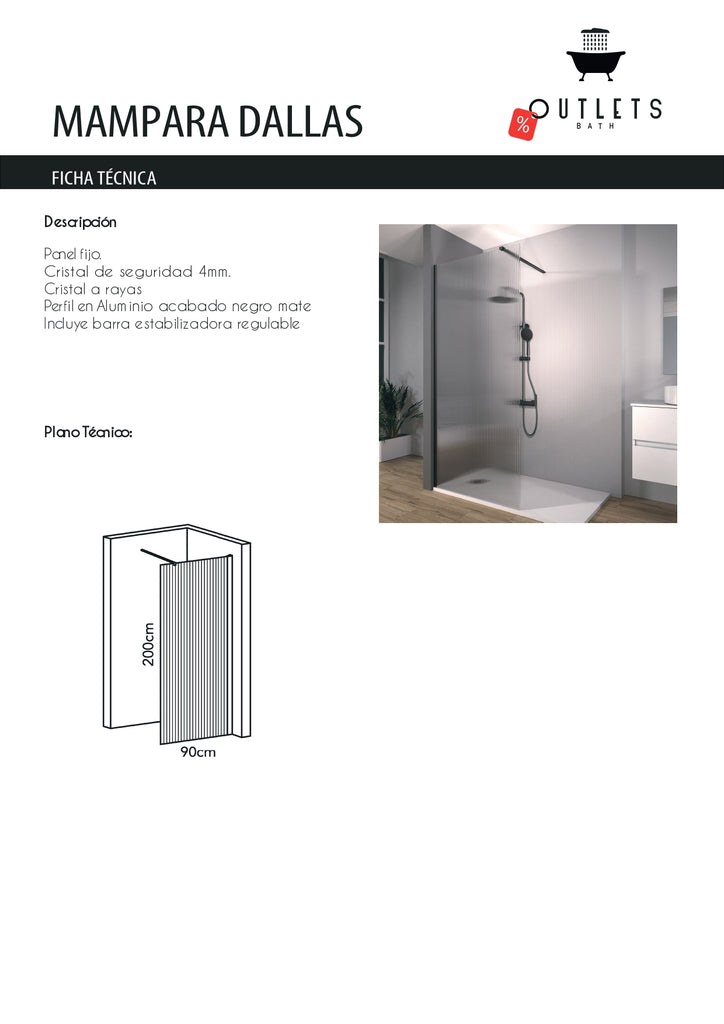 MAMPARA DALLAS

% OUTLETS BATH

FICHA TÉCNICA

Descripción

Panel fijo.
Cristal de seguridad 4mm.
Cristal a rayas
Perfil en Aluminio acabado negro mate
Incluye barra estabilizadora regulable

Plano Técnico:

200cm

90cm